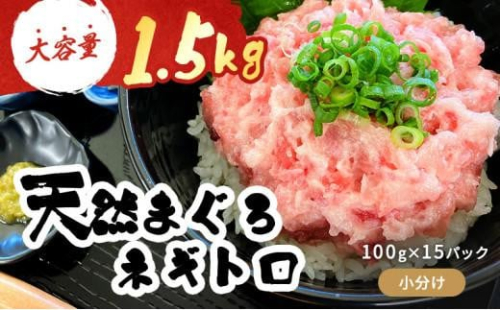 大容量 1.5kg

天然まぐろ ネギトロ

100g×15パック

小分け